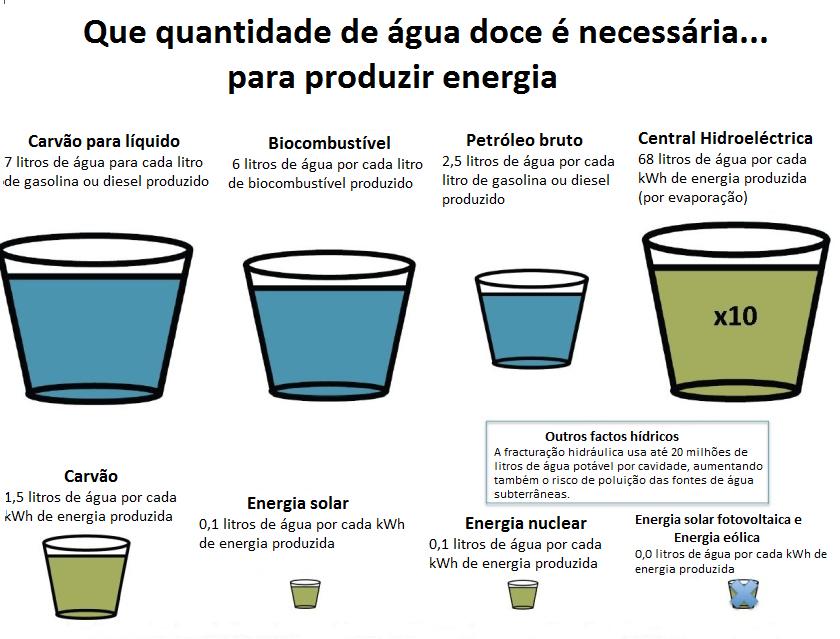 Que quantidade de água doce é necessária...
para produzir energia

Carvão para líquido
7 litros de água para cada litro de gasolina ou diesel produzido

Biocombustível
6 litros de água por cada litro de biocombustível produzido

Petróleo bruto
2,5 litros de água por cada litro de gasolina ou diesel produzido

Central Hidroeléctrica
68 litros de água por cada kWh de energia produzida (por evaporação)

x10

Outros factos hídricos
A fracturação hidráulica usa até 20 milhões de litros de água potável por cavidade, aumentando também o risco de poluição das fontes de água subterrâneas.

Carvão
1,5 litros de água por cada kWh de energia produzida

Energia solar
0,1 litros de água por cada kWh de energia produzida

Energia nuclear
0,1 litros de água por cada kWh de energia produzida

Energia solar fotovoltaica e Energia eólica
0,0 litros de água por cada kWh de energia produzida